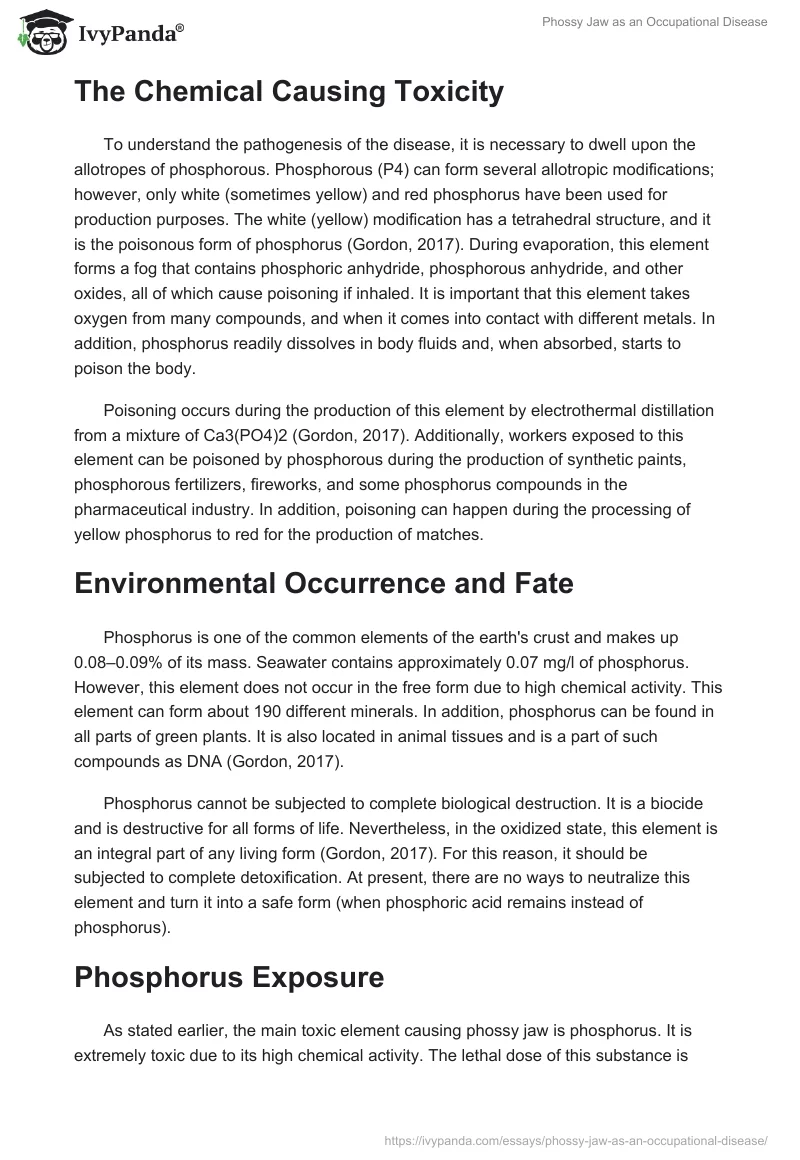 IvyPanda®

Phossy Jaw as an Occupational Disease

The Chemical Causing Toxicity

To understand the pathogenesis of the disease, it is necessary to dwell upon the allotropes of phosphorous. Phosphorous (P4) can form several allotropic modifications; however, only white (sometimes yellow) and red phosphorus have been used for production purposes. The white (yellow) modification has a tetrahedral structure, and it is the poisonous form of phosphorus (Gordon, 2017). During evaporation, this element forms a fog that contains phosphoric anhydride, phosphorous anhydride, and other oxides, all of which cause poisoning if inhaled. It is important that this element takes oxygen from many compounds, and when it comes into contact with different metals. In addition, phosphorus readily dissolves in body fluids and, when absorbed, starts to poison the body.

Poisoning occurs during the production of this element by electrothermal distillation from a mixture of Ca3(PO4)2 (Gordon, 2017). Additionally, workers exposed to this element can be poisoned by phosphorous during the production of synthetic paints, phosphorous fertilizers, fireworks, and some phosphorus compounds in the pharmaceutical industry. In addition, poisoning can happen during the processing of yellow phosphorus to red for the production of matches.

Environmental Occurrence and Fate

Phosphorus is one of the common elements of the earth's crust and makes up 0.08–0.09% of its mass. Seawater contains approximately 0.07 mg/l of phosphorus. However, this element does not occur in the free form due to high chemical activity. This element can form about 190 different minerals. In addition, phosphorus can be found in all parts of green plants. It is also located in animal tissues and is a part of such compounds as DNA (Gordon, 2017).

Phosphorus cannot be subjected to complete biological destruction. It is a biocide and is destructive for all forms of life. Nevertheless, in the oxidized state, this element is an integral part of any living form (Gordon, 2017). For this reason, it should be subjected to complete detoxification. At present, there are no ways to neutralize this element and turn it into a safe form (when phosphoric acid remains instead of phosphorus).

Phosphorus Exposure

As stated earlier, the main toxic element causing phossy jaw is phosphorus. It is extremely toxic due to its high chemical activity. The lethal dose of this substance is

https://ivypanda.com/essays/phossy-jaw-as-an-occupational-disease/